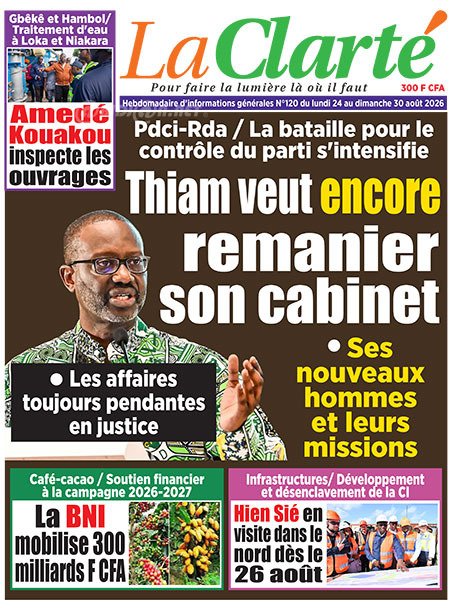 Gbêkê et Hambol/ Traitement d'eau à Loka et Niakara

Amedé Kouakou inspecte les ouvrages

La Clarté

Pour faire la lumière là où il faut

300 F CFA

Hebdomadaire d'informations générales N°120 du lundi 24 au dimanche 30 août 2026

Pdci-Rda / La bataille pour le contrôle du parti s'intensifie

Thiam veut encore remanier son cabinet

• Les affaires toujours pendantes en justice

• Ses nouveaux hommes et leurs missions

Café-cacao / Soutien financier à la campagne 2026-2027

La BNI mobilise 300 milliards F CFA

Infrastructures/ Développement et désenclavement de la CI

Hien Sié en visite dans le nord dès le 26 août